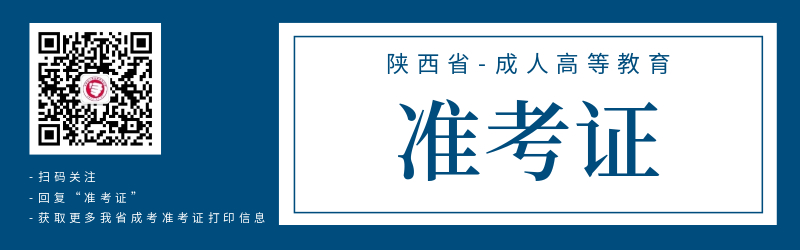 - 扫码关注
- 回复“准考证”
- 获取更多我省成考准考证打印信息

陕西省-成人高等教育

准考证